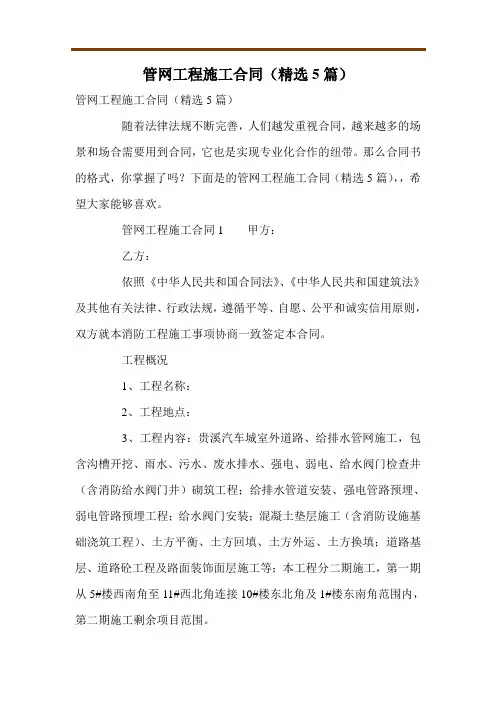 管网工程施工合同（精选5篇）

管网工程施工合同（精选5篇）

随着法律法规不断完善，人们越发重视合同，越来越多的场景和场合需要用到合同，它也是实现专业化合作的纽带。那么合同书的格式，你掌握了吗？下面是的管网工程施工合同（精选5篇），，希望大家能够喜欢。

管网工程施工合同1　　甲方：

乙方：

依照《中华人民共和国合同法》、《中华人民共和国建筑法》及其他有关法律、行政法规，遵循平等、自愿、公平和诚实信用原则，双方就本消防工程施工事项协商一致签定本合同。

工程概况

1、工程名称：

2、工程地点：

3、工程内容：贵溪汽车城室外道路、给排水管网施工，包含沟槽开挖、雨水、污水、废水排水、强电、弱电、给水阀门检查井（含消防给水阀门井）砌筑工程；给排水管道安装、强电管路预埋、弱电管路预埋工程；给水阀门安装；混凝土垫层施工（含消防设施基础浇筑工程）、土方平衡、土方回填、土方外运、土方换填；道路基层、道路砼工程及路面装饰面层施工等；本工程分二期施工，第一期从5#楼西南角至11#西北角连接10#楼东北角及1#楼东南角范围内，第二期施工剩余项目范围。